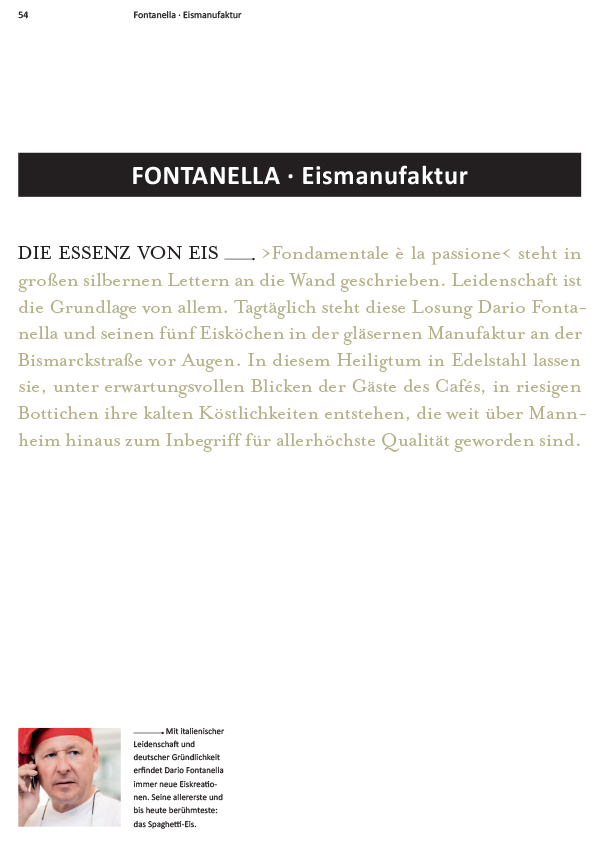 54 Fontanella · Eismanufaktur

FONTANELLA · Eismanufaktur

DIE ESSENZ VON EIS ___. >Fondamentale è la passione< steht in großen silbernen Lettern an die Wand geschrieben. Leidenschaft ist die Grundlage von allem. Tagtäglich steht diese Losung Dario Fontanella und seinen fünf Eisköchen in der gläsernen Manufaktur an der Bismarckstraße vor Augen. In diesem Heiligtum in Edelstahl lassen sie, unter erwartungsvollen Blicken der Gäste des Cafés, in riesigen Bottichen ihre kalten Köstlichkeiten entstehen, die weit über Mannheim hinaus zum Inbegriff für allerhöchste Qualität geworden sind.

___. Mit italienischer Leidenschaft und deutscher Gründlichkeit erfindet Dario Fontanella immer neue Eiskreationen. Seine allererste und bis heute berühmteste: das Spaghetti-Eis.